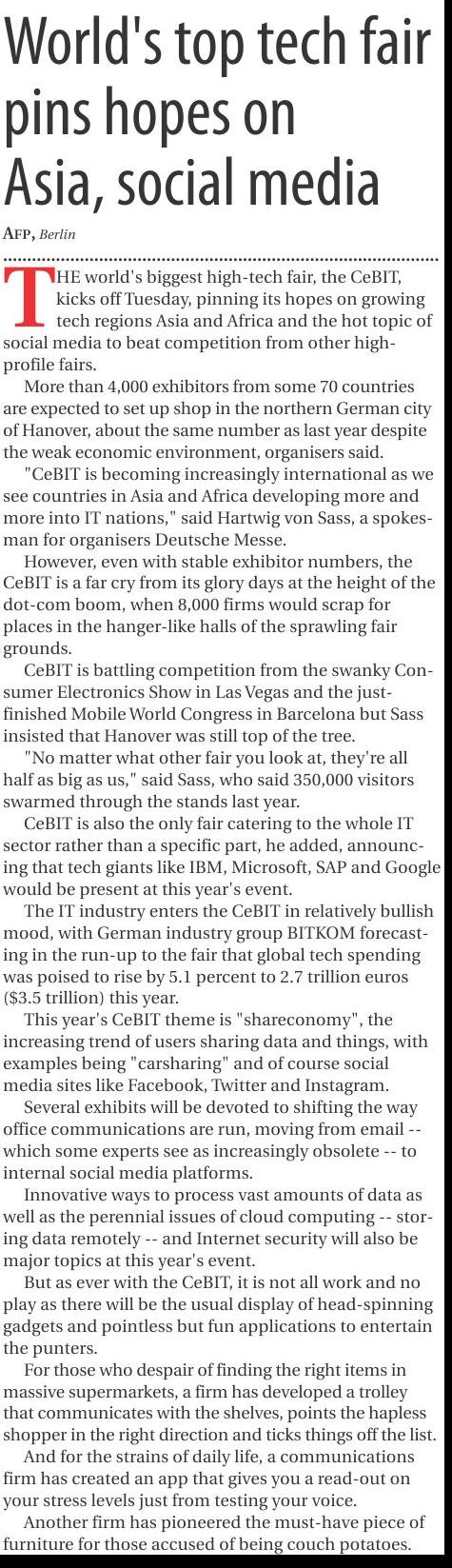 World's top tech fair pins hopes on Asia, social media

AFP, Berlin

THE world's biggest high-tech fair, the CeBIT, kicks off Tuesday, pinning its hopes on growing tech regions Asia and Africa and the hot topic of social media to beat competition from other high-profile fairs.

More than 4,000 exhibitors from some 70 countries are expected to set up shop in the northern German city of Hanover, about the same number as last year despite the weak economic environment, organisers said.

"CeBIT is becoming increasingly international as we see countries in Asia and Africa developing more and more into IT nations," said Hartwig von Sass, a spokesman for organisers Deutsche Messe.

However, even with stable exhibitor numbers, the CeBIT is a far cry from its glory days at the height of the dot-com boom, when 8,000 firms would scrap for places in the hanger-like halls of the sprawling fair grounds.

CeBIT is battling competition from the swanky Consumer Electronics Show in Las Vegas and the just-finished Mobile World Congress in Barcelona but Sass insisted that Hanover was still top of the tree.

"No matter what other fair you look at, they're all half as big as us," said Sass, who said 350,000 visitors swarmed through the stands last year.

CeBIT is also the only fair catering to the whole IT sector rather than a specific part, he added, announcing that tech giants like IBM, Microsoft, SAP and Google would be present at this year's event.

The IT industry enters the CeBIT in relatively bullish mood, with German industry group BITKOM forecasting in the run-up to the fair that global tech spending was poised to rise by 5.1 percent to 2.7 trillion euros ($3.5 trillion) this year.

This year's CeBIT theme is "shareconomy", the increasing trend of users sharing data and things, with examples being "carsharing" and of course social media sites like Facebook, Twitter and Instagram.

Several exhibits will be devoted to shifting the way office communications are run, moving from email -- which some experts see as increasingly obsolete -- to internal social media platforms.

Innovative ways to process vast amounts of data as well as the perennial issues of cloud computing -- storing data remotely -- and Internet security will also be major topics at this year's event.

But as ever with the CeBIT, it is not all work and no play as there will be the usual display of head-spinning gadgets and pointless but fun applications to entertain the punters.

For those who despair of finding the right items in massive supermarkets, a firm has developed a trolley that communicates with the shelves, points the hapless shopper in the right direction and ticks things off the list.

And for the strains of daily life, a communications firm has created an app that gives you a read-out on your stress levels just from testing your voice.

Another firm has pioneered the must-have piece of furniture for those accused of being couch potatoes.